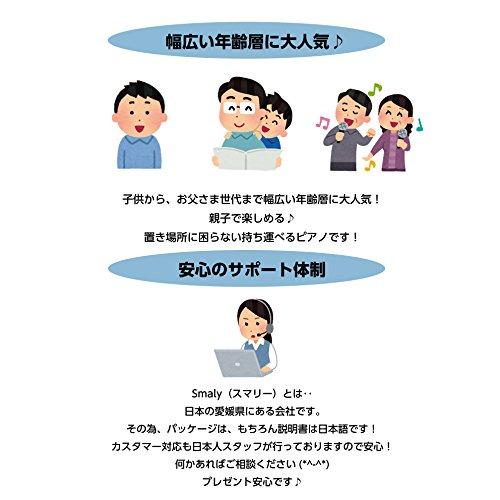 幅広い年齢層に大人気♪

子供から、お父さま世代まで幅広い年齢層に大人気！
親子で楽しめる♪
置き場所に困らない持ち運べるピアノです！

安心のサポート体制

Smaly（スマリー）とは‥
日本の愛媛県にある会社です。
その為、パッケージは、もちろん説明書は日本語です！
カスタマー対応も日本人スタッフが行っておりますので安心！
何かあればご相談ください(*^-^*)
プレゼント安心です♪